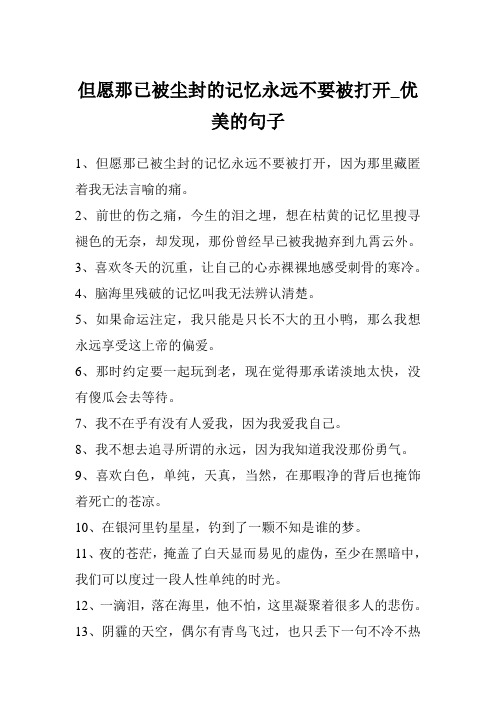 但愿那已被尘封的记忆永远不要被打开_优美的句子

1、但愿那已被尘封的记忆永远不要被打开，因为那里藏匿着我无法言喻的痛。

2、前世的伤之痛，今生的泪之埋，想在枯黄的记忆里搜寻褪色的无奈，却发现，那份曾经早已被我抛弃到九霄云外。

3、喜欢冬天的沉重，让自己的心赤裸裸地感受刺骨的寒冷。

4、脑海里残破的记忆叫我无法辨认清楚。

5、如果命运注定，我只能是只长不大的丑小鸭，那么我想永远享受这上帝的偏爱。

6、那时约定要一起玩到老，现在觉得那承诺淡地太快，没有傻瓜会去等待。

7、我不在乎有没有人爱我，因为我爱我自己。

8、我不想去追寻所谓的永远，因为我知道我没那份勇气。

9、喜欢白色，单纯，天真，当然，在那暇净的背后也掩饰着死亡的苍凉。

10、在银河里钓星星，钓到了一颗不知是谁的梦。

11、夜的苍茫，掩盖了白天显而易见的虚伪，至少在黑暗中，我们可以度过一段人性单纯的时光。

12、一滴泪，落在海里，他不怕，这里凝聚着很多人的悲伤。

13、阴霾的天空，偶尔有青鸟飞过，也只丢下一句不冷不热